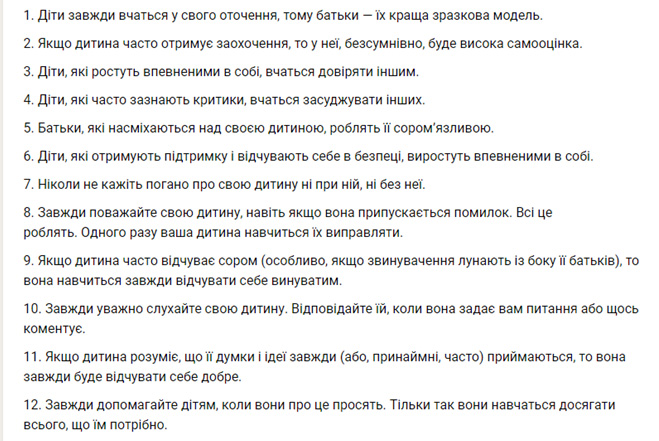 1. Діти завжди вчаться у свого оточення, тому батьки — їх краща зразкова модель.

2. Якщо дитина часто отримує заохочення, то у неї, безсумнівно, буде висока самооцінка.

3. Діти, які ростуть впевненими в собі, вчаться довіряти іншим.

4. Діти, які часто зазнають критики, вчаться засуджувати інших.

5. Батьки, які насміхаються над своєю дитиною, роблять її сором'язливою.

6. Діти, які отримують підтримку і відчувають себе в безпеці, виростуть впевненими в собі.

7. Ніколи не кажіть погано про свою дитину ні при ній, ні без неї.

8. Завжди поважайте свою дитину, навіть якщо вона припускається помилок. Всі це роблять. Одного разу ваша дитина навчиться їх виправляти.

9. Якщо дитина часто відчуває сором (особливо, якщо звинувачення лунають із боку її батьків), то вона навчиться завжди відчувати себе винуватим.

10. Завжди уважно слухайте свою дитину. Відповідайте їй, коли вона задає вам питання або щось коментує.

11. Якщо дитина розуміє, що її думки і ідеї завжди (або, принаймні, часто) приймаються, то вона завжди буде відчувати себе добре.

12. Завжди допомагайте дітям, коли вони про це просять. Тільки так вони навчаться досягати всього, що їм потрібно.